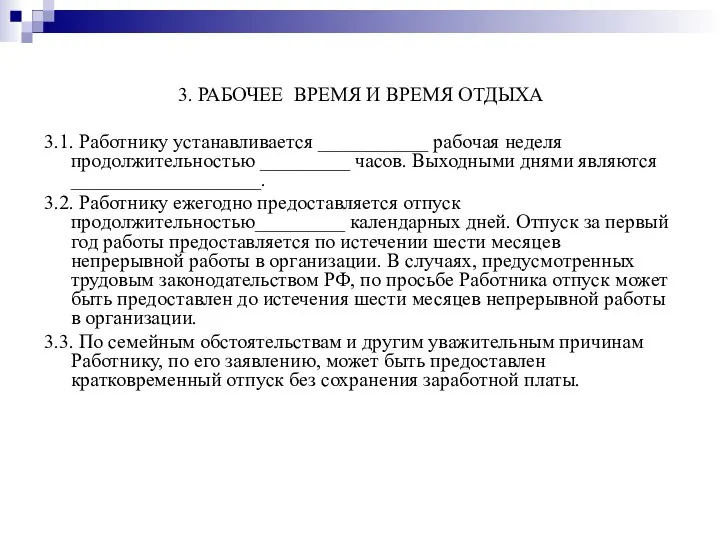 3. РАБОЧЕЕ ВРЕМЯ И ВРЕМЯ ОТДЫХА

3.1. Работнику устанавливается ___________ рабочая неделя продолжительностью _________ часов. Выходными днями являются ___________________.

3.2. Работнику ежегодно предоставляется отпуск продолжительностью_________ календарных дней. Отпуск за первый год работы предоставляется по истечении шести месяцев непрерывной работы в организации. В случаях, предусмотренных трудовым законодательством РФ, по просьбе Работника отпуск может быть предоставлен до истечения шести месяцев непрерывной работы в организации.

3.3. По семейным обстоятельствам и другим уважительным причинам Работнику, по его заявлению, может быть предоставлен кратковременный отпуск без сохранения заработной платы.